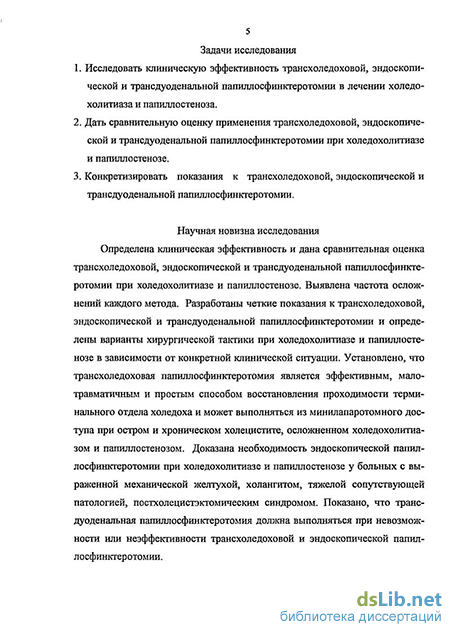 5

Задачи исследования

1. Исследовать клиническую эффективность трансхоледоховой, эндоскопической и трансдуоденальной папиллосфинктеротомии в лечении холедохолитиаза и папиллостеноза.

2. Дать сравнительную оценку применения трансхоледоховой, эндоскопической и трансдуоденальной папиллосфинктеротомии при холедохолитиазе и папиллостенозе.

3. Конкретизировать показания к трансхоледоховой, эндоскопической и трансдуоденальной папиллосфинктеротомии.

Научная новизна исследования

Определена клиническая эффективность и дана сравнительная оценка трансхоледоховой, эндоскопической и трансдуоденальной папиллосфинктеротомии при холедохолитиазе и папиллостенозе. Выявлена частота осложнений каждого метода. Разработаны четкие показания к трансхоледоховой, эндоскопической и трансдуоденальной папиллосфинктеротомии и определены варианты хирургической тактики при холедохолитиазе и папиллостенозе в зависимости от конкретной клинической ситуации. Установлено, что трансхоледоховая папиллосфинктеротомия является эффективным, малотравматичным и простым способом восстановления проходимости терминального отдела холедоха и может выполняться из минилапаротомного доступа при остром и хроническом холецистите, осложненном холедохолитиазом и папиллостенозом. Доказана необходимость эндоскопической папиллосфинктеротомии при холедохолитиазе и папиллостенозе у больных с выраженной механической желтухой, холангитом, тяжелой сопутствующей патологией, постхолецистэктомическим синдромом. Показано, что трансдуоденальная папиллосфинктеротомия должна выполняться при невозможности или неэффективности трансхоледоховой и эндоскопической папиллосфинктеротомии.

dsLib.net
библиотека диссертаций